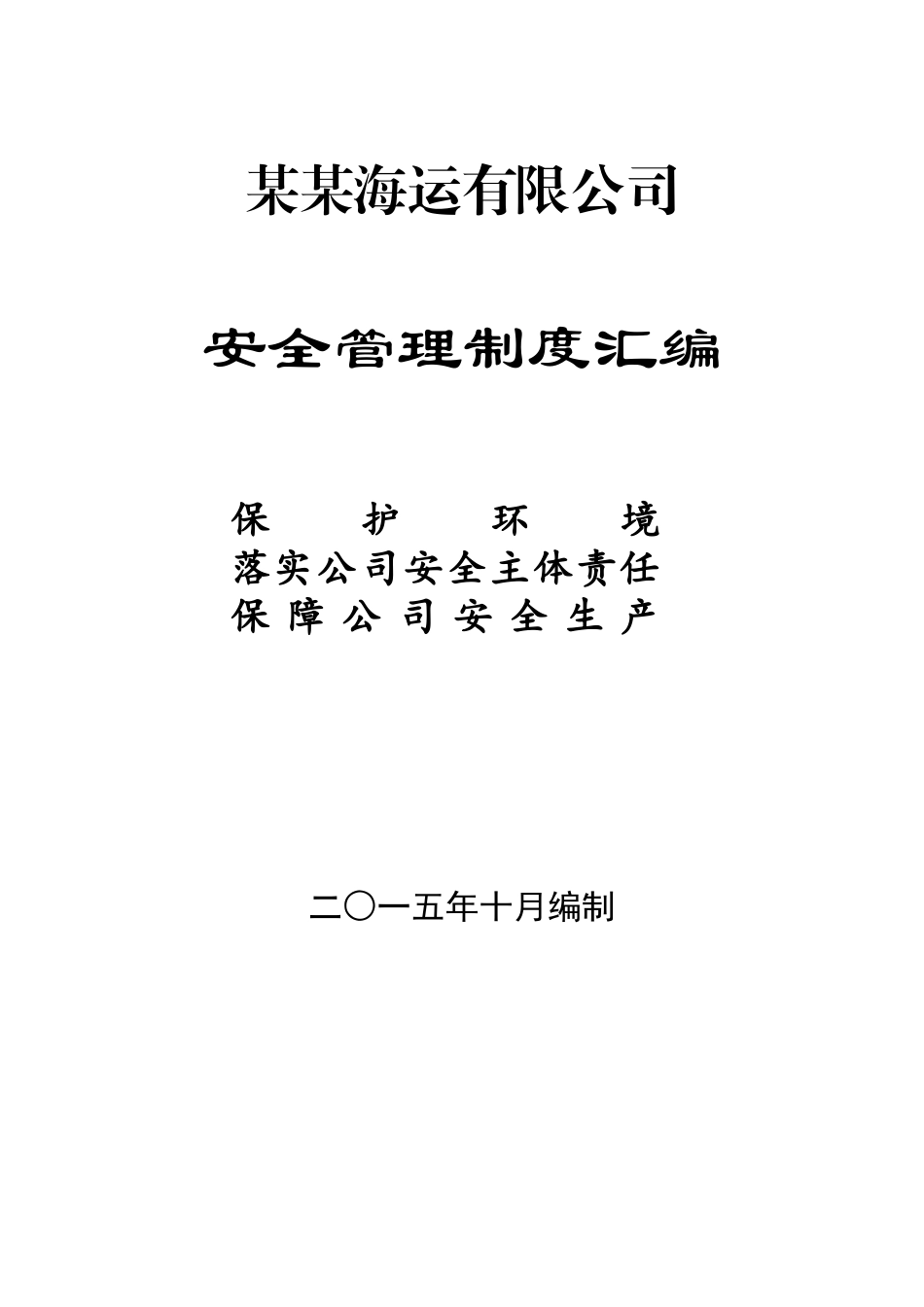 某某海运有限公司

安全管理制度汇编

保　护　环　境
落实公司安全主体责任
保障公司安全生产

二〇一五年十月编制